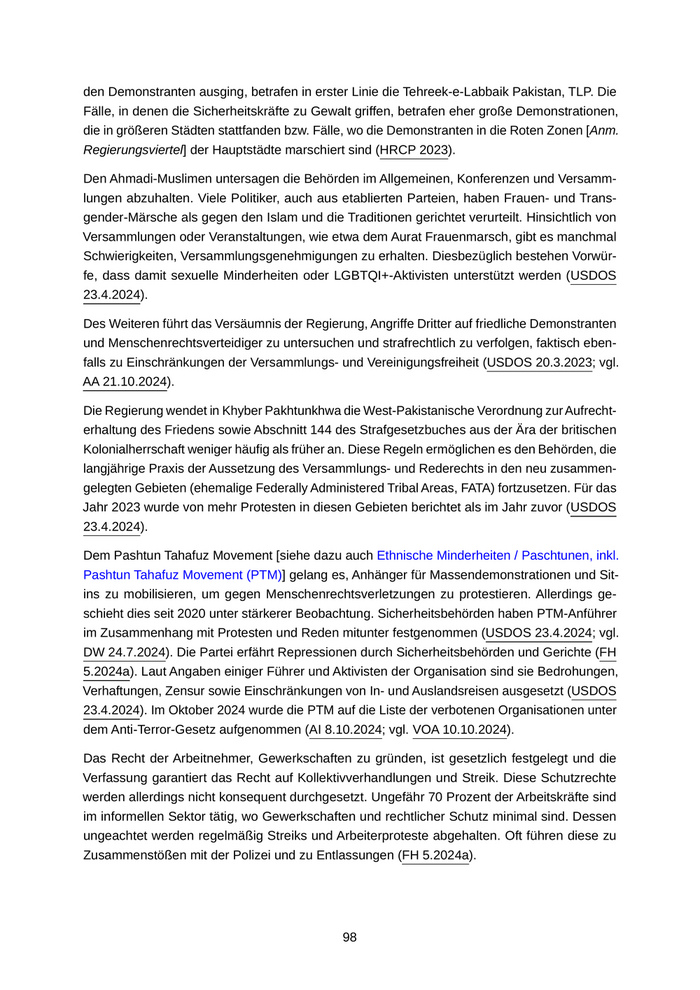 den Demonstranten ausging, betrafen in erster Linie die Tehreek-e-Labbaik Pakistan, TLP. Die Fälle, in denen die Sicherheitskräfte zu Gewalt griffen, betrafen eher große Demonstrationen, die in größeren Städten stattfanden bzw. Fälle, wo die Demonstranten in die Roten Zonen [Anm. Regierungsviertel] der Hauptstädte marschiert sind (HRCP 2023).

Den Ahmadi-Muslimen untersagen die Behörden im Allgemeinen, Konferenzen und Versammlungen abzuhalten. Viele Politiker, auch aus etablierten Parteien, haben Frauen- und Transgender-Märsche als gegen den Islam und die Traditionen gerichtet verurteilt. Hinsichtlich von Versammlungen oder Veranstaltungen, wie etwa dem Aurat Frauenmarsch, gibt es manchmal Schwierigkeiten, Versammlungsgenehmigungen zu erhalten. Diesbezüglich bestehen Vorwürfe, dass damit sexuelle Minderheiten oder LGBTQI+-Aktivisten unterstützt werden (USDOS 23.4.2024).

Des Weiteren führt das Versäumnis der Regierung, Angriffe Dritter auf friedliche Demonstranten und Menschenrechtsverteidiger zu untersuchen und strafrechtlich zu verfolgen, faktisch ebenfalls zu Einschränkungen der Versammlungs- und Vereinigungsfreiheit (USDOS 20.3.2023; vgl. AA 21.10.2024).

Die Regierung wendet in Khyber Pakhtunkhwa die West-Pakistanische Verordnung zur Aufrechterhaltung des Friedens sowie Abschnitt 144 des Strafgesetzbuches aus der Ära der britischen Kolonialherrschaft weniger häufig als früher an. Diese Regeln ermöglichen es den Behörden, die langjährige Praxis der Aussetzung des Versammlungs- und Rederechts in den neu zusammengelegten Gebieten (ehemalige Federally Administered Tribal Areas, FATA) fortzusetzen. Für das Jahr 2023 wurde von mehr Protesten in diesen Gebieten berichtet als im Jahr zuvor (USDOS 23.4.2024).

Dem Pashtun Tahafuz Movement [siehe dazu auch Ethnische Minderheiten / Paschtunen, inkl. Pashtun Tahafuz Movement (PTM)] gelang es, Anhänger für Massendemonstrationen und Sit-ins zu mobilisieren, um gegen Menschenrechtsverletzungen zu protestieren. Allerdings geschieht dies seit 2020 unter stärkerer Beobachtung. Sicherheitsbehörden haben PTM-Anführer im Zusammenhang mit Protesten und Reden mitunter festgenommen (USDOS 23.4.2024; vgl. DW 24.7.2024). Die Partei erfährt Repressionen durch Sicherheitsbehörden und Gerichte (FH 5.2024a). Laut Angaben einiger Führer und Aktivisten der Organisation sind sie Bedrohungen, Verhaftungen, Zensur sowie Einschränkungen von In- und Auslandsreisen ausgesetzt (USDOS 23.4.2024). Im Oktober 2024 wurde die PTM auf die Liste der verbotenen Organisationen unter dem Anti-Terror-Gesetz aufgenommen (AI 8.10.2024; vgl. VOA 10.10.2024).

Das Recht der Arbeitnehmer, Gewerkschaften zu gründen, ist gesetzlich festgelegt und die Verfassung garantiert das Recht auf Kollektivverhandlungen und Streik. Diese Schutzrechte werden allerdings nicht konsequent durchgesetzt. Ungefähr 70 Prozent der Arbeitskräfte sind im informellen Sektor tätig, wo Gewerkschaften und rechtlicher Schutz minimal sind. Dessen ungeachtet werden regelmäßig Streiks und Arbeiterproteste abgehalten. Oft führen diese zu Zusammenstößen mit der Polizei und zu Entlassungen (FH 5.2024a).

98